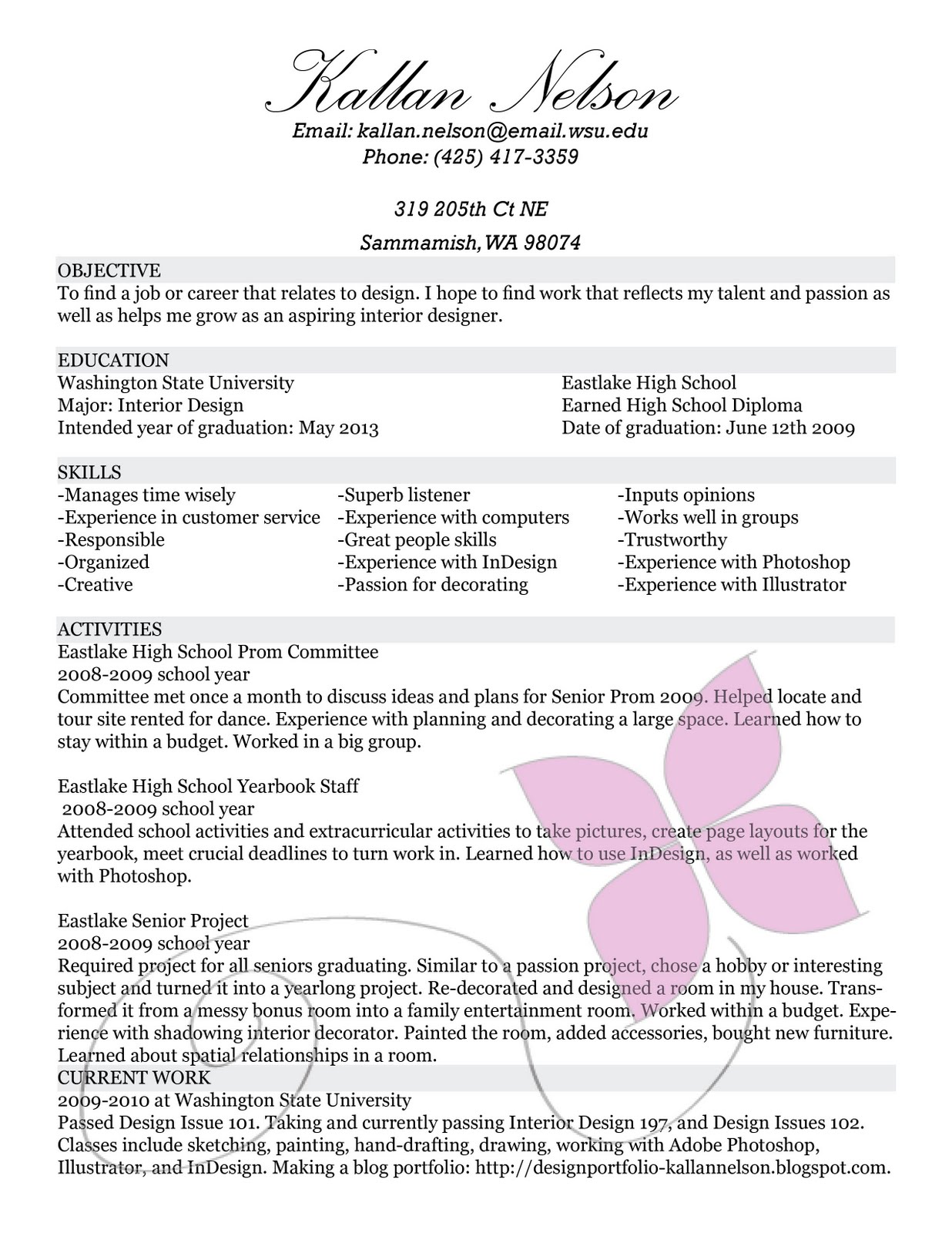 Kallan Nelson
Email: kallan.nelson@email.wsu.edu
Phone: (425) 417-3359

319 205th Ct NE
Sammamish, WA 98074

OBJECTIVE
To find a job or career that relates to design. I hope to find work that reflects my talent and passion as well as helps me grow as an aspiring interior designer.

EDUCATION
Washington State University
Major: Interior Design
Intended year of graduation: May 2013

Eastlake High School
Earned High School Diploma
Date of graduation: June 12th 2009

SKILLS
-Manages time wisely
-Experience in customer service
-Responsible
-Organized
-Creative

-Superb listener
-Experience with computers
-Great people skills
-Experience with InDesign
-Passion for decorating

-Inputs opinions
-Works well in groups
-Trustworthy
-Experience with Photoshop
-Experience with Illustrator

ACTIVITIES
Eastlake High School Prom Committee
2008-2009 school year
Committee met once a month to discuss ideas and plans for Senior Prom 2009. Helped locate and tour site rented for dance. Experience with planning and decorating a large space. Learned how to stay within a budget. Worked in a big group.

Eastlake High School Yearbook Staff
2008-2009 school year
Attended school activities and extracurricular activities to take pictures, create page layouts for the yearbook, meet crucial deadlines to turn work in. Learned how to use InDesign, as well as worked with Photoshop.

Eastlake Senior Project
2008-2009 school year
Required project for all seniors graduating. Similar to a passion project, chose a hobby or interesting subject and turned it into a yearlong project. Re-decorated and designed a room in my house. Transformed it from a messy bonus room into a family entertainment room. Worked within a budget. Experience with shadowing interior decorator. Painted the room, added accessories, bought new furniture. Learned about spatial relationships in a room.
CURRENT WORK
2009-2010 at Washington State University
Passed Design Issue 101. Taking and currently passing Interior Design 197, and Design Issues 102. Classes include sketching, painting, hand-drafting, drawing, working with Adobe Photoshop, Illustrator, and InDesign. Making a blog portfolio: http://designportfolio-kallannelson.blogspot.com.